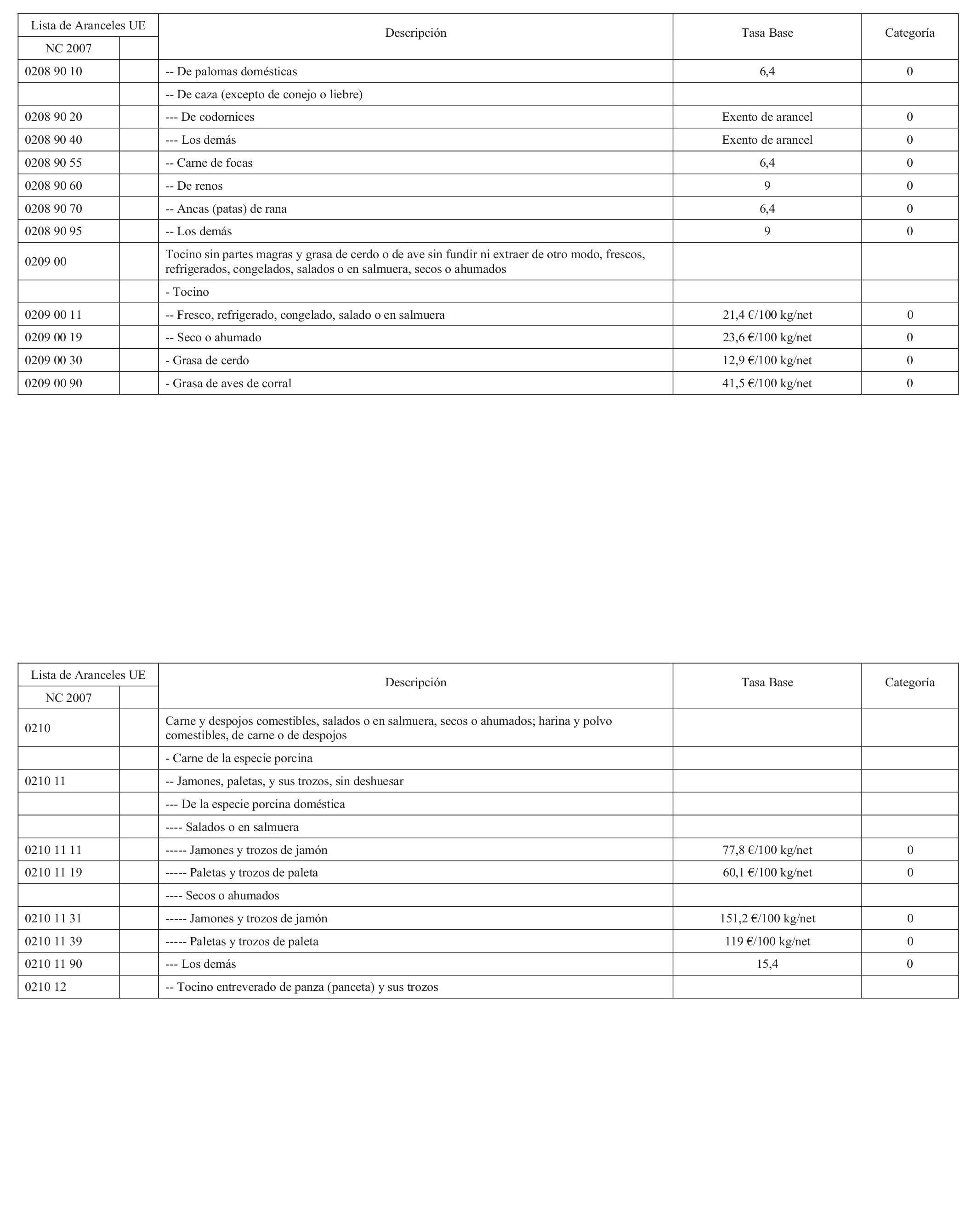 | Lista de Aranceles UE | | Descripción | Tasa Base | Categoría |
|---|---|---|---|---|
| NC 2007 | | | | |
| 0208 90 10 | | -- De palomas domésticas | 6,4 | 0 |
| | | -- De caza (excepto de conejo o liebre) | | |
| 0208 90 20 | | --- De codornices | Exento de arancel | 0 |
| 0208 90 40 | | --- Los demás | Exento de arancel | 0 |
| 0208 90 55 | | -- Carne de focas | 6,4 | 0 |
| 0208 90 60 | | -- De renos | 9 | 0 |
| 0208 90 70 | | -- Ancas (patas) de rana | 6,4 | 0 |
| 0208 90 95 | | -- Los demás | 9 | 0 |
| 0209 00 | | Tocino sin partes magras y grasa de cerdo o de ave sin fundir ni extraer de otro modo, frescos, refrigerados, congelados, salados o en salmuera, secos o ahumados | | |
| | | - Tocino | | |
| 0209 00 11 | | -- Fresco, refrigerado, congelado, salado o en salmuera | 21,4 €/100 kg/net | 0 |
| 0209 00 19 | | -- Seco o ahumado | 23,6 €/100 kg/net | 0 |
| 0209 00 30 | | - Grasa de cerdo | 12,9 €/100 kg/net | 0 |
| 0209 00 90 | | - Grasa de aves de corral | 41,5 €/100 kg/net | 0 |

| Lista de Aranceles UE | | Descripción | Tasa Base | Categoría |
|---|---|---|---|---|
| NC 2007 | | | | |
| 0210 | | Carne y despojos comestibles, salados o en salmuera, secos o ahumados; harina y polvo comestibles, de carne o de despojos | | |
| | | - Carne de la especie porcina | | |
| 0210 11 | | -- Jamones, paletas, y sus trozos, sin deshuesar | | |
| | | --- De la especie porcina doméstica | | |
| | | ---- Salados o en salmuera | | |
| 0210 11 11 | | ----- Jamones y trozos de jamón | 77,8 €/100 kg/net | 0 |
| 0210 11 19 | | ----- Paletas y trozos de paleta | 60,1 €/100 kg/net | 0 |
| | | ---- Secos o ahumados | | |
| 0210 11 31 | | ----- Jamones y trozos de jamón | 151,2 €/100 kg/net | 0 |
| 0210 11 39 | | ----- Paletas y trozos de paleta | 119 €/100 kg/net | 0 |
| 0210 11 90 | | --- Los demás | 15,4 | 0 |
| 0210 12 | | -- Tocino entreverado de panza (panceta) y sus trozos | | |